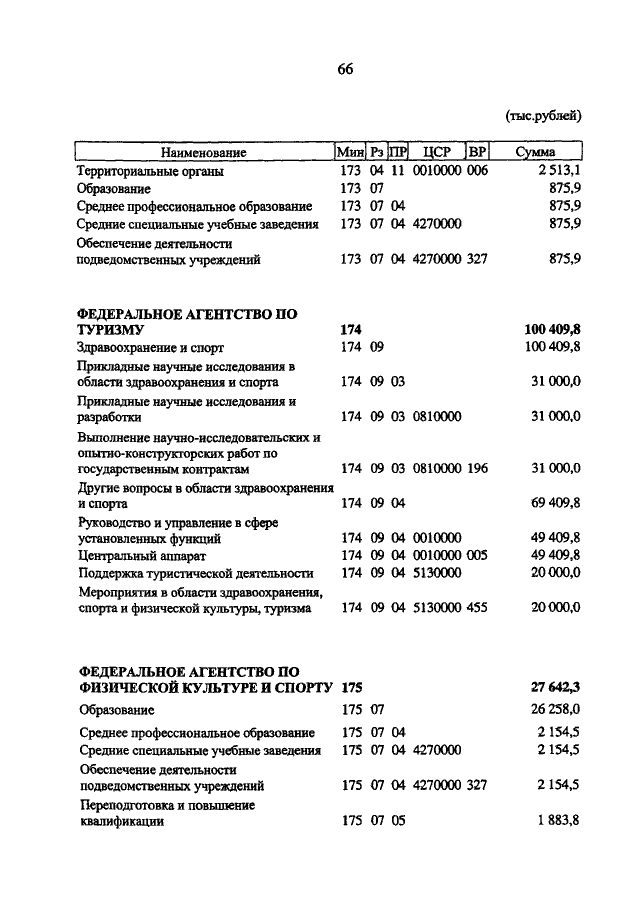 66

(тыс.рублей)

| Наименование | Мин | Рз | ПР | ЦСР | ВР | Сумма |
|---|---|---|---|---|---|---|
| Территориальные органы | 173 | 04 | 11 | 0010000 | 006 | 2 513,1 |
| Образование | 173 | 07 | | | | 875,9 |
| Среднее профессиональное образование | 173 | 07 | 04 | | | 875,9 |
| Средние специальные учебные заведения | 173 | 07 | 04 | 4270000 | | 875,9 |
| Обеспечение деятельности подведомственных учреждений | 173 | 07 | 04 | 4270000 | 327 | 875,9 |
| **ФЕДЕРАЛЬНОЕ АГЕНТСТВО ПО ТУРИЗМУ** | **174** | | | | | **100 409,8** |
| Здравоохранение и спорт | 174 | 09 | | | | 100 409,8 |
| Прикладные научные исследования в области здравоохранения и спорта | 174 | 09 | 03 | | | 31 000,0 |
| Прикладные научные исследования и разработки | 174 | 09 | 03 | 0810000 | | 31 000,0 |
| Выполнение научно-исследовательских и опытно-конструкторских работ по государственным контрактам | 174 | 09 | 03 | 0810000 | 196 | 31 000,0 |
| Другие вопросы в области здравоохранения и спорта | 174 | 09 | 04 | | | 69 409,8 |
| Руководство и управление в сфере установленных функций | 174 | 09 | 04 | 0010000 | | 49 409,8 |
| Центральный аппарат | 174 | 09 | 04 | 0010000 | 005 | 49 409,8 |
| Поддержка туристической деятельности | 174 | 09 | 04 | 5130000 | | 20 000,0 |
| Мероприятия в области здравоохранения, спорта и физической культуры, туризма | 174 | 09 | 04 | 5130000 | 455 | 20 000,0 |
| **ФЕДЕРАЛЬНОЕ АГЕНТСТВО ПО ФИЗИЧЕСКОЙ КУЛЬТУРЕ И СПОРТУ** | **175** | | | | | **27 642,3** |
| Образование | 175 | 07 | | | | 26 258,0 |
| Среднее профессиональное образование | 175 | 07 | 04 | | | 2 154,5 |
| Средние специальные учебные заведения | 175 | 07 | 04 | 4270000 | | 2 154,5 |
| Обеспечение деятельности подведомственных учреждений | 175 | 07 | 04 | 4270000 | 327 | 2 154,5 |
| Переподготовка и повышение квалификации | 175 | 07 | 05 | | | 1 883,8 |